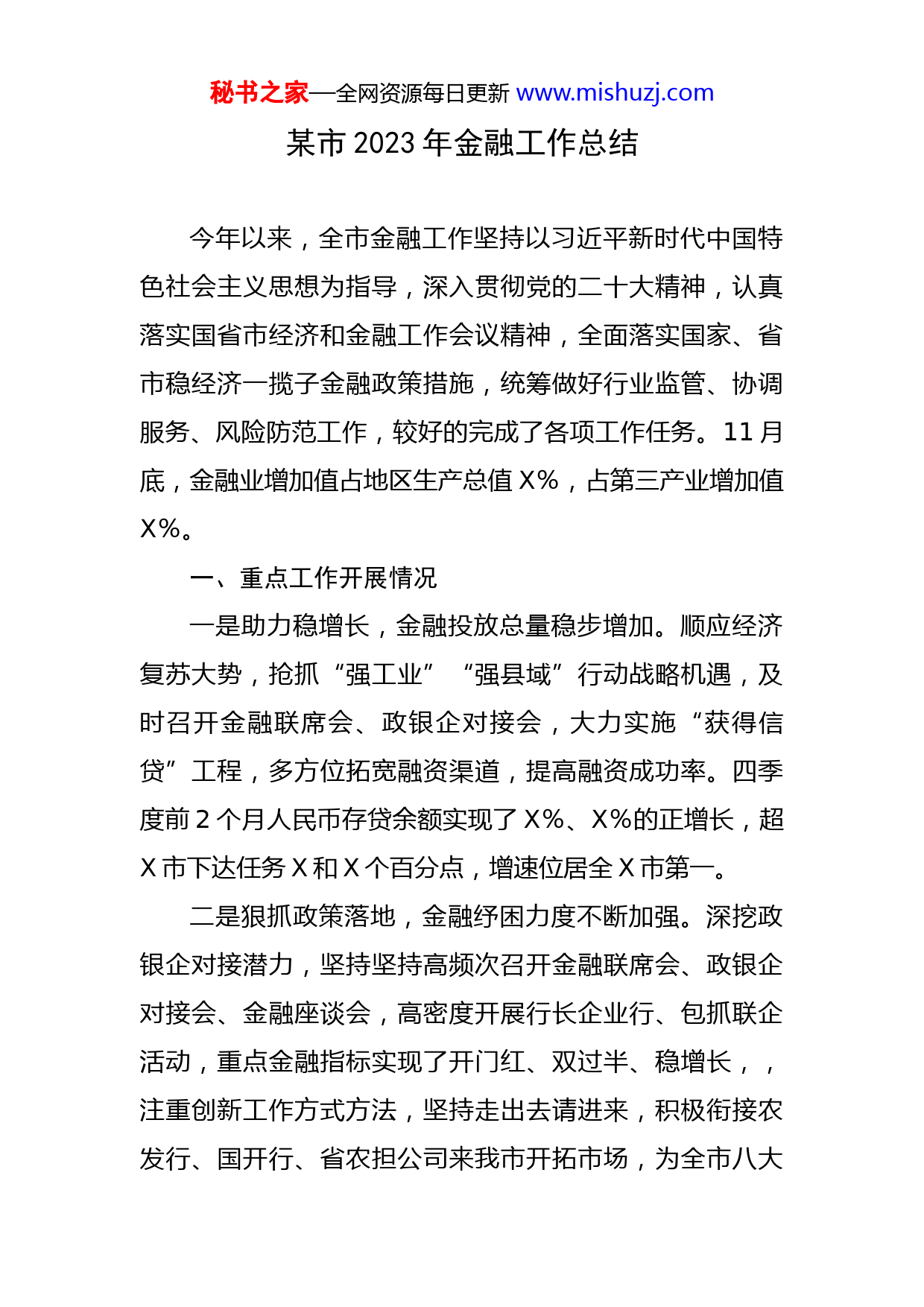 秘书之家—全网资源每日更新 www.mishuzj.com

某市 2023 年金融工作总结

今年以来，全市金融工作坚持以习近平新时代中国特色社会主义思想为指导，深入贯彻党的二十大精神，认真落实国省市经济和金融工作会议精神，全面落实国家、省市稳经济一揽子金融政策措施，统筹做好行业监管、协调服务、风险防范工作，较好的完成了各项工作任务。11 月底，金融业增加值占地区生产总值 X%，占第三产业增加值 X%。

一、重点工作开展情况

一是助力稳增长，金融投放总量稳步增加。顺应经济复苏大势，抢抓“强工业”“强县域”行动战略机遇，及时召开金融联席会、政银企对接会，大力实施“获得信贷”工程，多方位拓宽融资渠道，提高融资成功率。四季度前 2 个月人民币存贷余额实现了 X%、X%的正增长，超 X 市下达任务 X 和 X 个百分点，增速位居全 X 市第一。

二是狠抓政策落地，金融纾困力度不断加强。深挖政银企对接潜力，坚持坚持高频次召开金融联席会、政银企对接会、金融座谈会，高密度开展行长企业行、包抓联企活动，重点金融指标实现了开门红、双过半、稳增长，，注重创新工作方式方法，坚持走出去请进来，积极衔接农发行、国开行、省农担公司来我市开拓市场，为全市八大